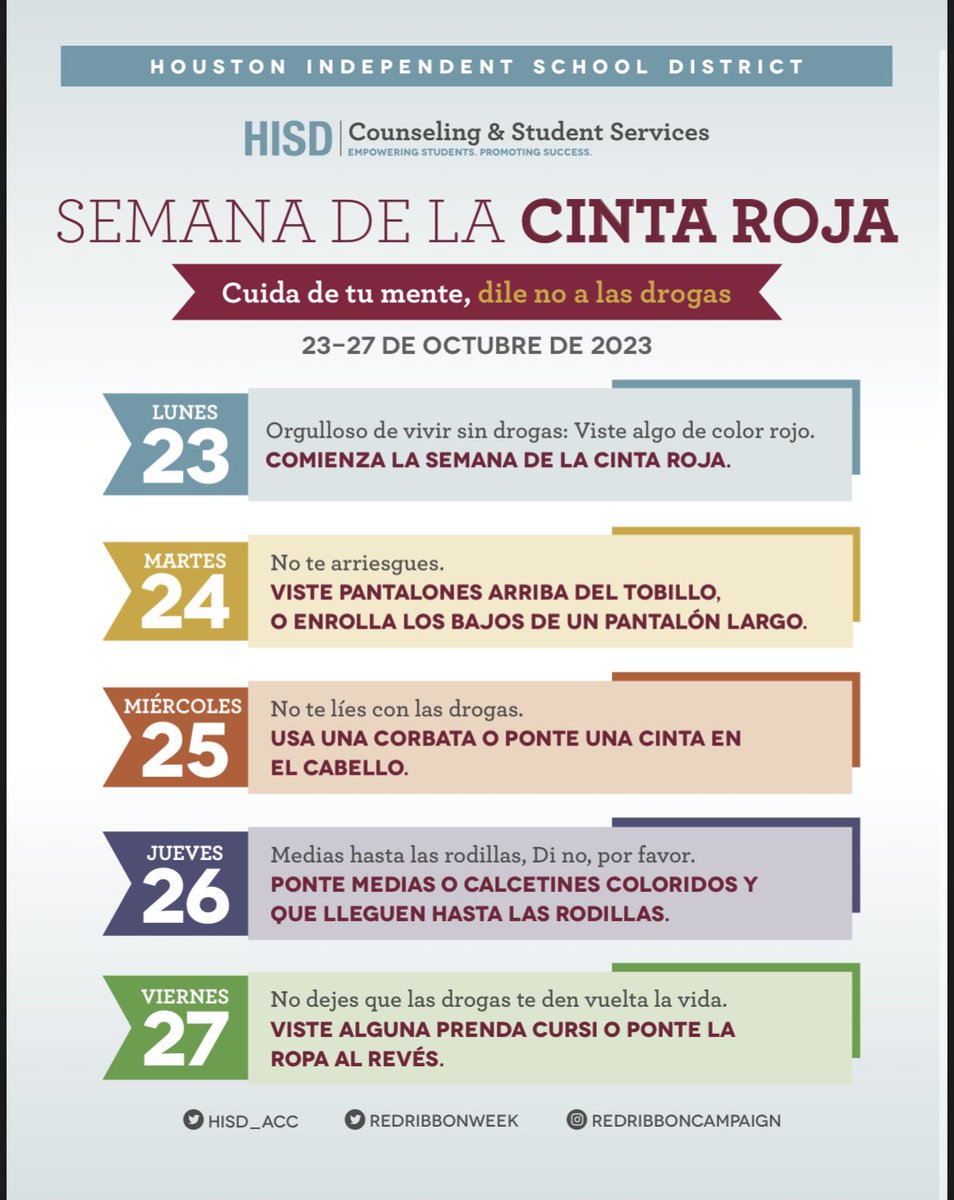 HOUSTON INDEPENDENT SCHOOL DISTRICT

HISD | Counseling & Student Services
EMPOWERING STUDENTS. PROMOTING SUCCESS.

SEMANA DE LA CINTA ROJA

Cuida de tu mente, dile no a las drogas

23–27 DE OCTUBRE DE 2023

LUNES
23
Orgulloso de vivir sin drogas: Viste algo de color rojo.
COMIENZA LA SEMANA DE LA CINTA ROJA.

MARTES
24
No te arriesgues.
VISTE PANTALONES ARRIBA DEL TOBILLO, O ENROLLA LOS BAJOS DE UN PANTALÓN LARGO.

MIÉRCOLES
25
No te líes con las drogas.
USA UNA CORBATA O PONTE UNA CINTA EN EL CABELLO.

JUEVES
26
Medias hasta las rodillas, Di no, por favor.
PONTE MEDIAS O CALCETINES COLORIDOS Y QUE LLEGUEN HASTA LAS RODILLAS.

VIERNES
27
No dejes que las drogas te den vuelta la vida.
VISTE ALGUNA PRENDA CURSI O PONTE LA ROPA AL REVÉS.

HISD_ACC REDRIBBONWEEK REDRIBBONCAMPAIGN